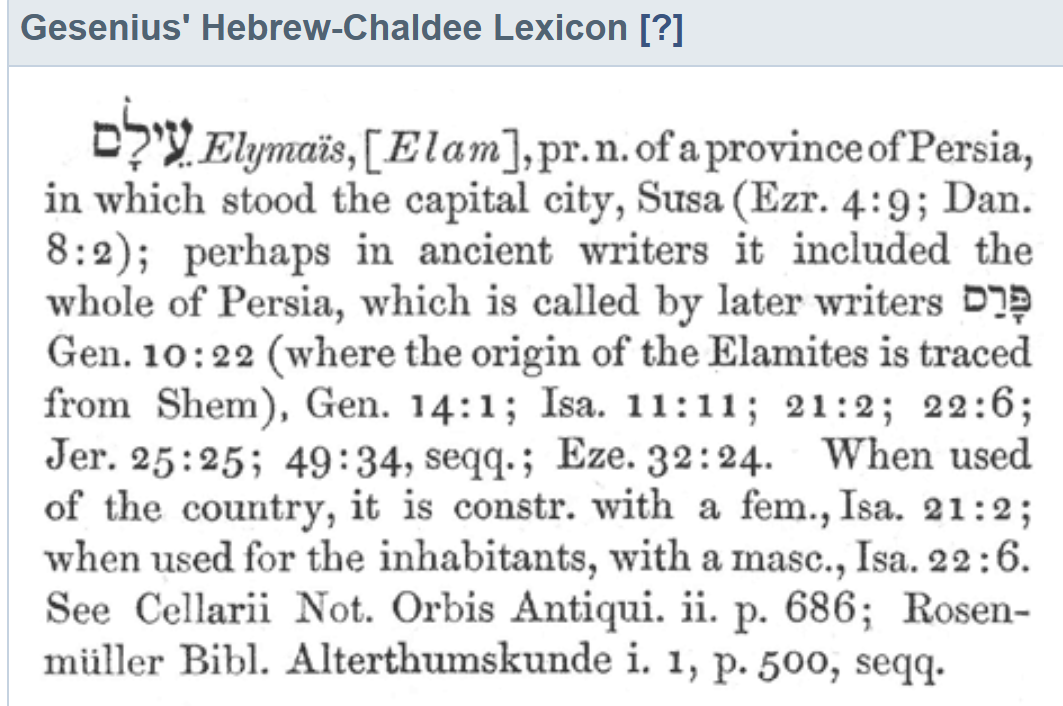 Gesenius' Hebrew-Chaldee Lexicon [?]

עֵילָם Elymaïs, [Elam], pr. n. of a province of Persia, in which stood the capital city, Susa (Ezr. 4:9; Dan. 8:2); perhaps in ancient writers it included the whole of Persia, which is called by later writers פָּרַס Gen. 10:22 (where the origin of the Elamites is traced from Shem), Gen. 14:1; Isa. 11:11; 21:2; 22:6; Jer. 25:25; 49:34, seqq.; Eze. 32:24. When used of the country, it is constr. with a fem., Isa. 21:2; when used for the inhabitants, with a masc., Isa. 22:6. See Cellarii Not. Orbis Antiqui. ii. p. 686; Rosenmüller Bibl. Alterthumskunde i. 1, p. 500, seqq.